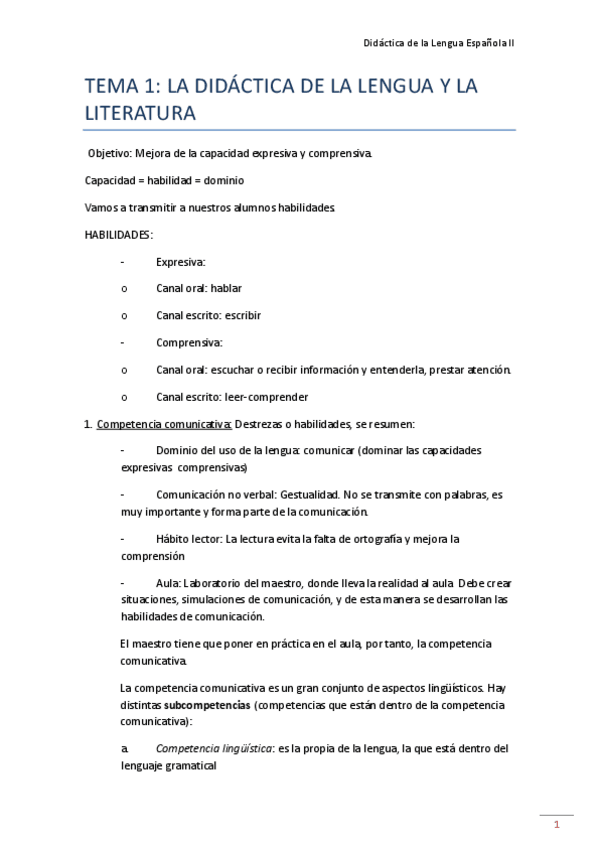 Didáctica de la Lengua Española II

TEMA 1: LA DIDÁCTICA DE LA LENGUA Y LA LITERATURA

Objetivo: Mejora de la capacidad expresiva y comprensiva.

Capacidad = habilidad = dominio

Vamos a transmitir a nuestros alumnos habilidades.

HABILIDADES:

- Expresiva:

o Canal oral: hablar

o Canal escrito: escribir

- Comprensiva:

o Canal oral: escuchar o recibir información y entenderla, prestar atención.

o Canal escrito: leer-comprender

1. Competencia comunicativa: Destrezas o habilidades, se resumen:

- Dominio del uso de la lengua: comunicar (dominar las capacidades expresivas comprensivas)

- Comunicación no verbal: Gestualidad. No se transmite con palabras, es muy importante y forma parte de la comunicación.

- Hábito lector: La lectura evita la falta de ortografía y mejora la comprensión

- Aula: Laboratorio del maestro, donde lleva la realidad al aula. Debe crear situaciones, simulaciones de comunicación, y de esta manera se desarrollan las habilidades de comunicación.

El maestro tiene que poner en práctica en el aula, por tanto, la competencia comunicativa.

La competencia comunicativa es un gran conjunto de aspectos lingüísticos. Hay distintas subcompetencias (competencias que están dentro de la competencia comunicativa):

a. Competencia lingüística: es la propia de la lengua, la que está dentro del lenguaje gramatical

1